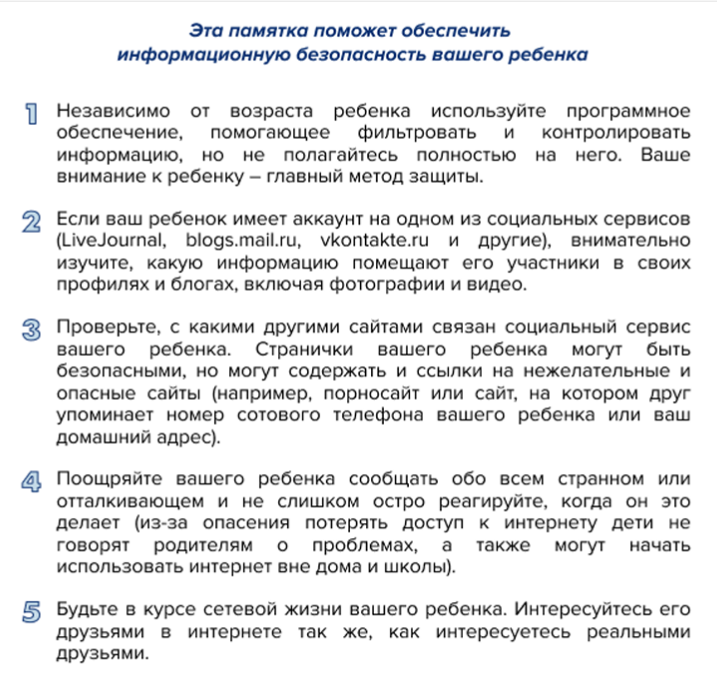 Эта памятка поможет обеспечить информационную безопасность вашего ребенка

1 Независимо от возраста ребенка используйте программное обеспечение, помогающее фильтровать и контролировать информацию, но не полагайтесь полностью на него. Ваше внимание к ребенку – главный метод защиты.

2 Если ваш ребенок имеет аккаунт на одном из социальных сервисов (LiveJournal, blogs.mail.ru, vkontakte.ru и другие), внимательно изучите, какую информацию помещают его участники в своих профилях и блогах, включая фотографии и видео.

3 Проверьте, с какими другими сайтами связан социальный сервис вашего ребенка. Странички вашего ребенка могут быть безопасными, но могут содержать и ссылки на нежелательные и опасные сайты (например, порносайт или сайт, на котором друг упоминает номер сотового телефона вашего ребенка или ваш домашний адрес).

4 Поощряйте вашего ребенка сообщать обо всем странном или отталкивающем и не слишком остро реагируйте, когда он это делает (из-за опасения потерять доступ к интернету дети не говорят родителям о проблемах, а также могут начать использовать интернет вне дома и школы).

5 Будьте в курсе сетевой жизни вашего ребенка. Интересуйтесь его друзьями в интернете так же, как интересуетесь реальными друзьями.